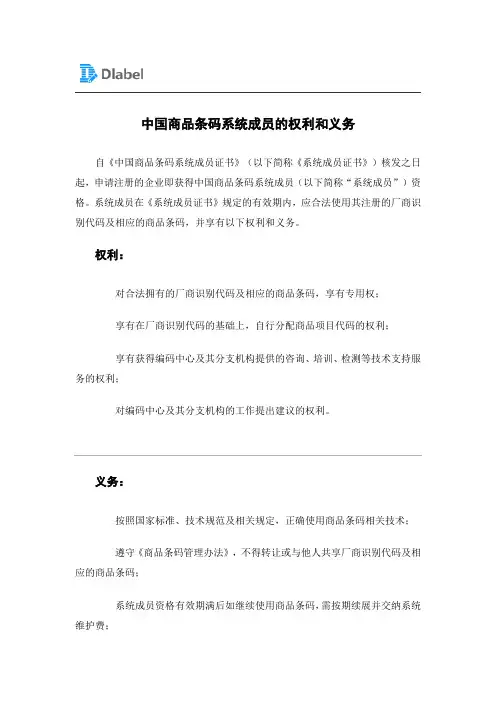 Dlabel

中国商品条码系统成员的权利和义务

自《中国商品条码系统成员证书》（以下简称《系统成员证书》）核发之日起，申请注册的企业即获得中国商品条码系统成员（以下简称“系统成员”）资格。系统成员在《系统成员证书》规定的有效期内，应合法使用其注册的厂商识别代码及相应的商品条码，并享有以下权利和义务。

权利：

对合法拥有的厂商识别代码及相应的商品条码，享有专用权；

享有在厂商识别代码的基础上，自行分配商品项目代码的权利；

享有获得编码中心及其分支机构提供的咨询、培训、检测等技术支持服务的权利；

对编码中心及其分支机构的工作提出建议的权利。

义务：

按照国家标准、技术规范及相关规定，正确使用商品条码相关技术；

遵守《商品条码管理办法》，不得转让或与他人共享厂商识别代码及相应的商品条码；

系统成员资格有效期满后如继续使用商品条码，需按期续展并交纳系统维护费；